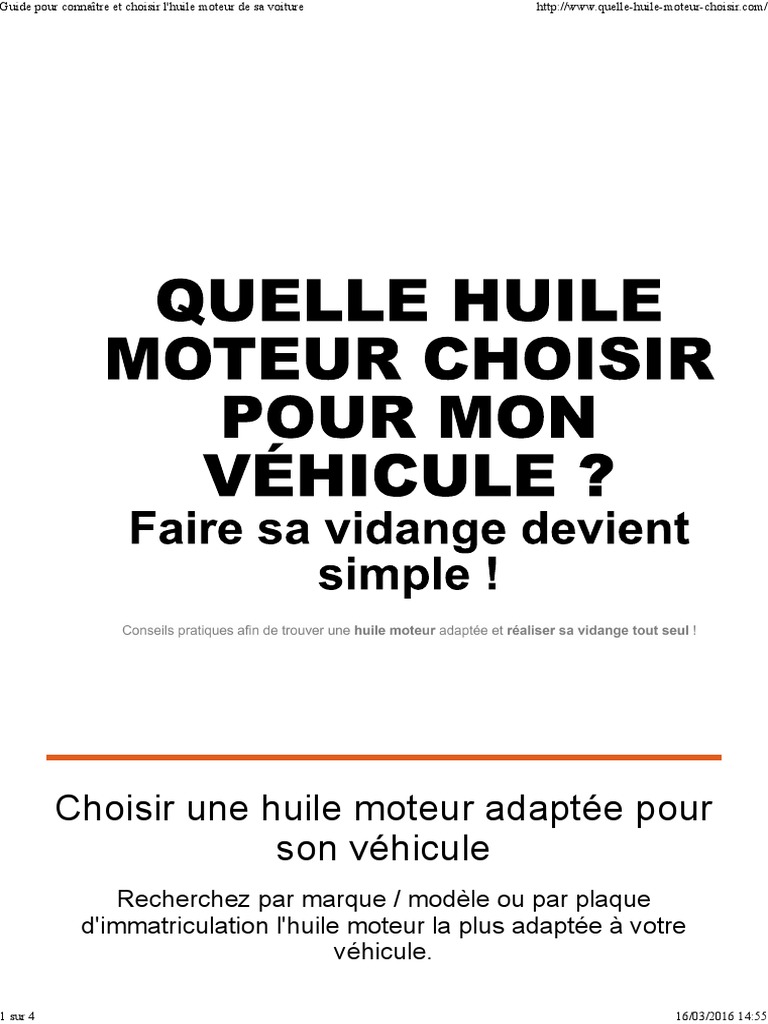 Guide pour connaître et choisir l'huile moteur de sa voiture

http://www.quelle-huile-moteur-choisir.com/

QUELLE HUILE MOTEUR CHOISIR POUR MON VÉHICULE ?

Faire sa vidange devient simple !

Conseils pratiques afin de trouver une huile moteur adaptée et réaliser sa vidange tout seul !

Choisir une huile moteur adaptée pour son véhicule

Recherchez par marque / modèle ou par plaque d'immatriculation l'huile moteur la plus adaptée à votre véhicule.

1 sur 4

16/03/2016 14:55